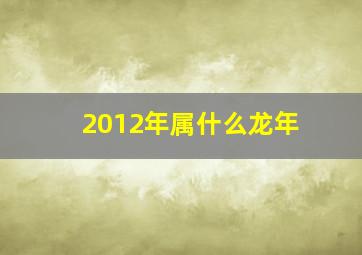 2012年属什么龙年